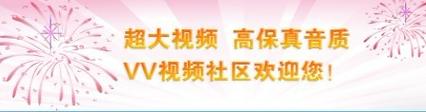 超大视频 高保真音质
VV视频社区欢迎您！